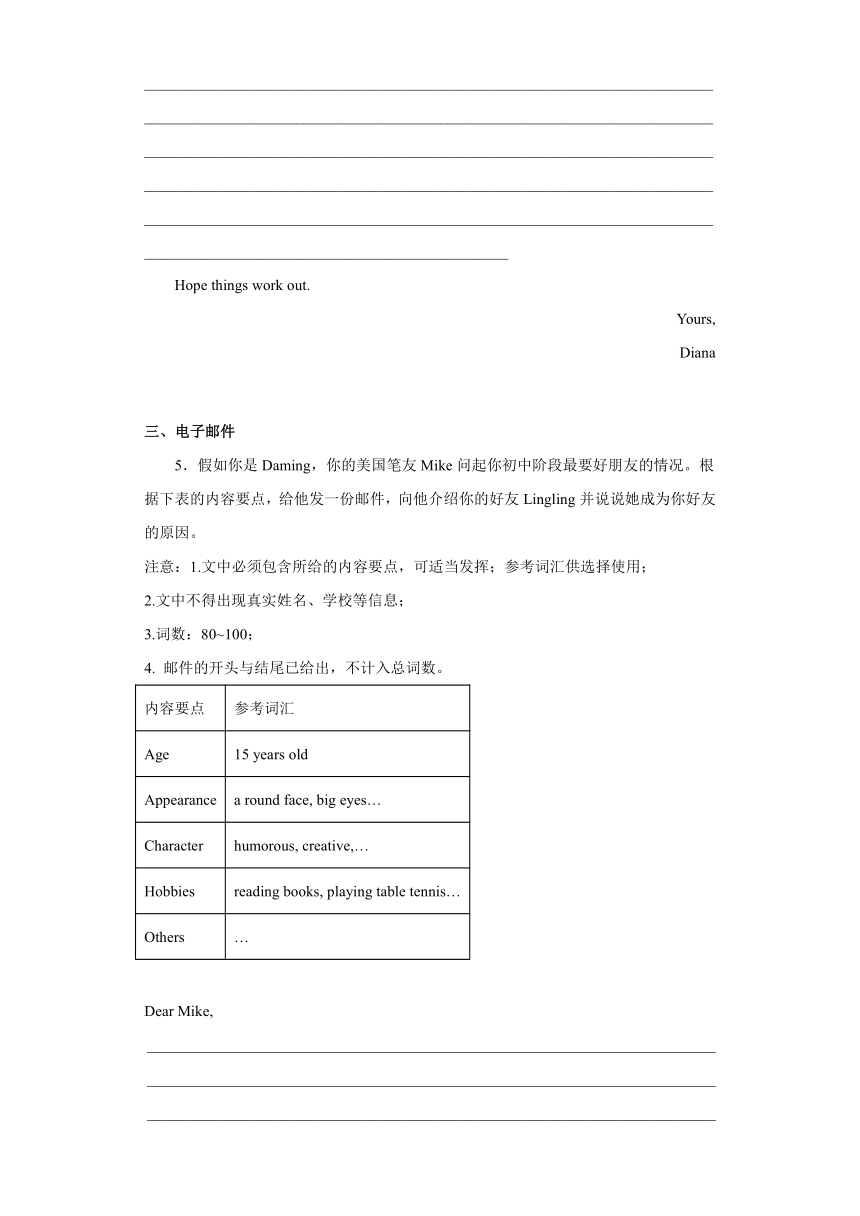 Hope things work out.

Yours,

Diana

三、电子邮件

5．假如你是 Daming，你的美国笔友 Mike 问起你初中阶段最要好朋友的情况。根据下表的内容要点，给他发一份邮件，向他介绍你的好友 Lingling 并说说她成为你好友的原因。

注意：1.文中必须包含所给的内容要点，可适当发挥；参考词汇供选择使用；

2.文中不得出现真实姓名、学校等信息；

3.词数：80~100；

4. 邮件的开头与结尾已给出，不计入总词数。

| 内容要点 | 参考词汇 |
|---|---|
| Age | 15 years old |
| Appearance | a round face, big eyes… |
| Character | humorous, creative,… |
| Hobbies | reading books, playing table tennis… |
| Others | … |

Dear Mike,